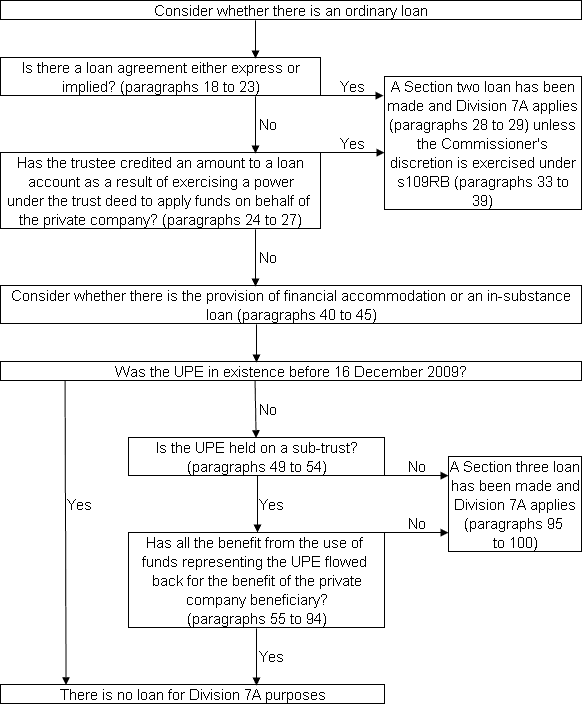 Consider whether there is an ordinary loan

Is there a loan agreement either express or implied? (paragraphs 18 to 23)

Yes

A Section two loan has been made and Division 7A applies (paragraphs 28 to 29) unless the Commissioner's discretion is exercised under s109RB (paragraphs 33 to 39)

No

Yes

Has the trustee credited an amount to a loan account as a result of exercising a power under the trust deed to apply funds on behalf of the private company? (paragraphs 24 to 27)

No

Consider whether there is the provision of financial accommodation or an in-substance loan (paragraphs 40 to 45)

Was the UPE in existence before 16 December 2009?

No

Is the UPE held on a sub-trust? (paragraphs 49 to 54)

No

A Section three loan has been made and Division 7A applies (paragraphs 95 to 100)

Yes

Yes

No

Has all the benefit from the use of funds representing the UPE flowed back for the benefit of the private company beneficiary? (paragraphs 55 to 94)

Yes

There is no loan for Division 7A purposes